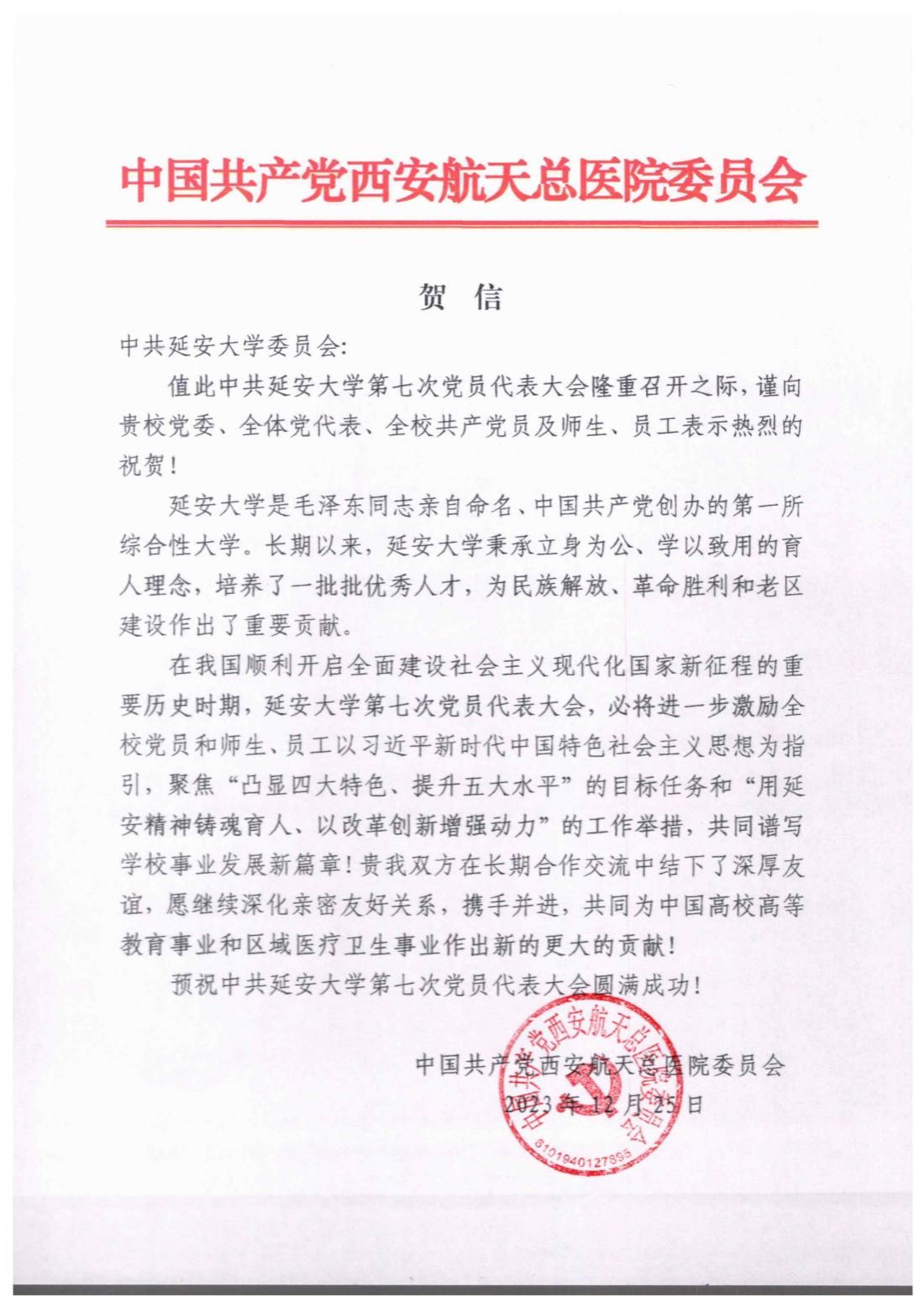 中国共产党西安航天总医院委员会

贺 信

中共延安大学委员会:

值此中共延安大学第七次党员代表大会隆重召开之际，谨向贵校党委、全体党代表、全校共产党员及师生、员工表示热烈的祝贺!

延安大学是毛泽东同志亲自命名、中国共产党创办的第一所综合性大学。长期以来，延安大学秉承立身为公、学以致用的育人理念，培养了一批批优秀人才，为民族解放、革命胜利和老区建设作出了重要贡献。

在我国顺利开启全面建设社会主义现代化国家新征程的重要历史时期，延安大学第七次党员代表大会，必将进一步激励全校党员和师生、员工以习近平新时代中国特色社会主义思想为指引，聚焦“凸显四大特色、提升五大水平”的目标任务和“用延安精神铸魂育人、以改革创新增强动力”的工作举措，共同谱写学校事业发展新篇章!贵我双方在长期合作交流中结下了深厚友谊，愿继续深化亲密友好关系，携手并进，共同为中国高校高等教育事业和区域医疗卫生事业作出新的更大的贡献!

预祝中共延安大学第七次党员代表大会圆满成功!

中国共产党西安航天总医院委员会
2023年12月25日

中国共产党西安航天总医院委员会
6101940127895